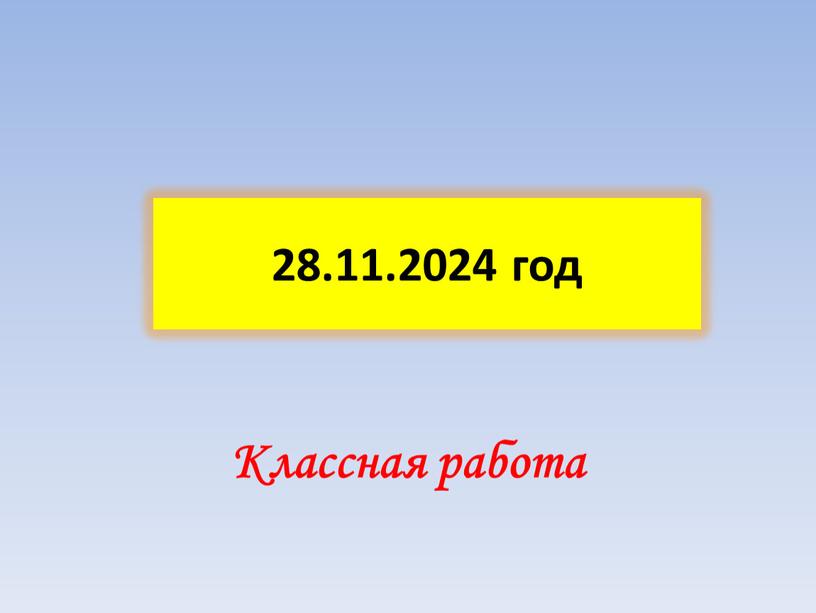 28.11.2024 год

Классная работа